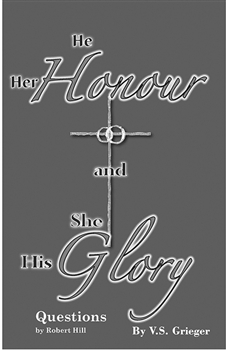 He
Her Honour

and

She
His Glory

Questions
by Robert Hill

By V.S. Grieger